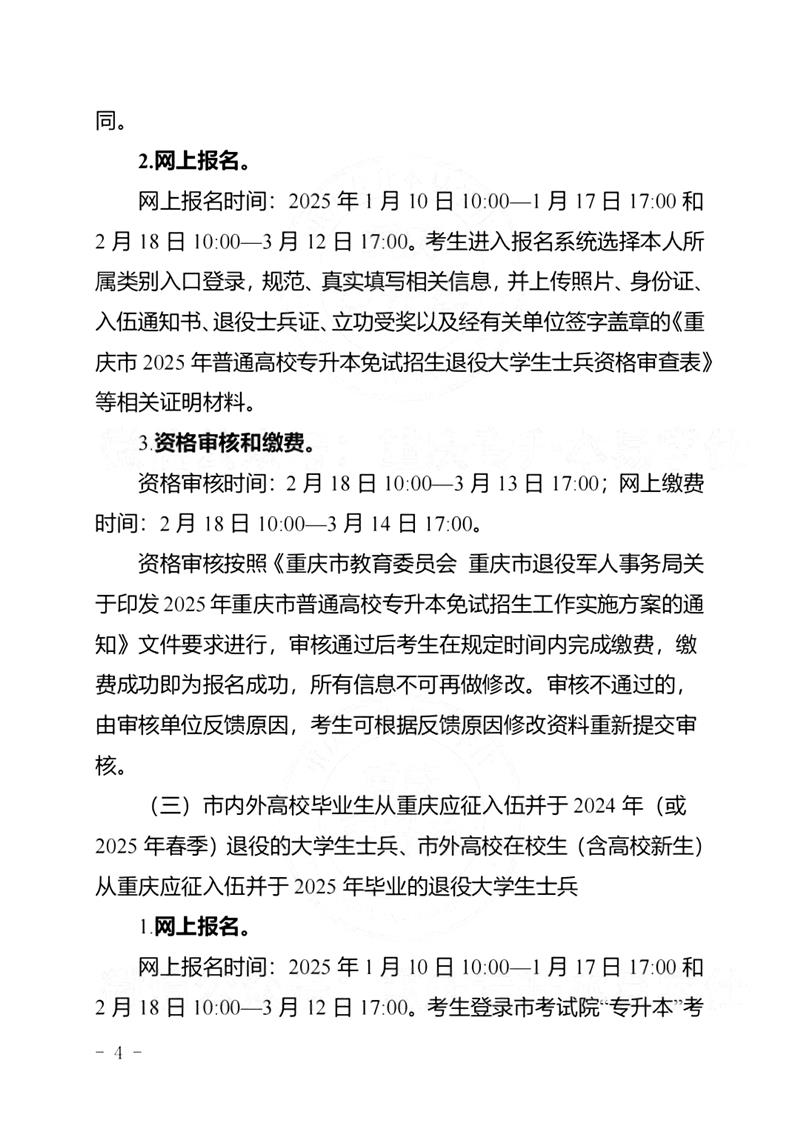 同。

2.网上报名。

网上报名时间：2025 年 1 月 10 日 10:00—1 月 17 日 17:00 和 2 月 18 日 10:00—3 月 12 日 17:00。考生进入报名系统选择本人所属类别入口登录，规范、真实填写相关信息，并上传照片、身份证、入伍通知书、退役士兵证、立功受奖以及经有关单位签字盖章的《重庆市 2025 年普通高校专升本免试招生退役大学生士兵资格审查表》等相关证明材料。

3.资格审核和缴费。

资格审核时间：2 月 18 日 10:00—3 月 13 日 17:00；网上缴费时间：2 月 18 日 10:00—3 月 14 日 17:00。

资格审核按照《重庆市教育委员会 重庆市退役军人事务局关于印发 2025 年重庆市普通高校专升本免试招生工作实施方案的通知》文件要求进行，审核通过后考生在规定时间内完成缴费，缴费成功即为报名成功，所有信息不可再做修改。审核不通过的，由审核单位反馈原因，考生可根据反馈原因修改资料重新提交审核。

（三）市内外高校毕业生从重庆应征入伍并于 2024 年（或 2025 年春季）退役的大学生士兵、市外高校在校生（含高校新生）从重庆应征入伍并于 2025 年毕业的退役大学生士兵

1.网上报名。

网上报名时间：2025 年 1 月 10 日 10:00—1 月 17 日 17:00 和 2 月 18 日 10:00—3 月 12 日 17:00。考生登录市考试院“专升本”考

- 4 -